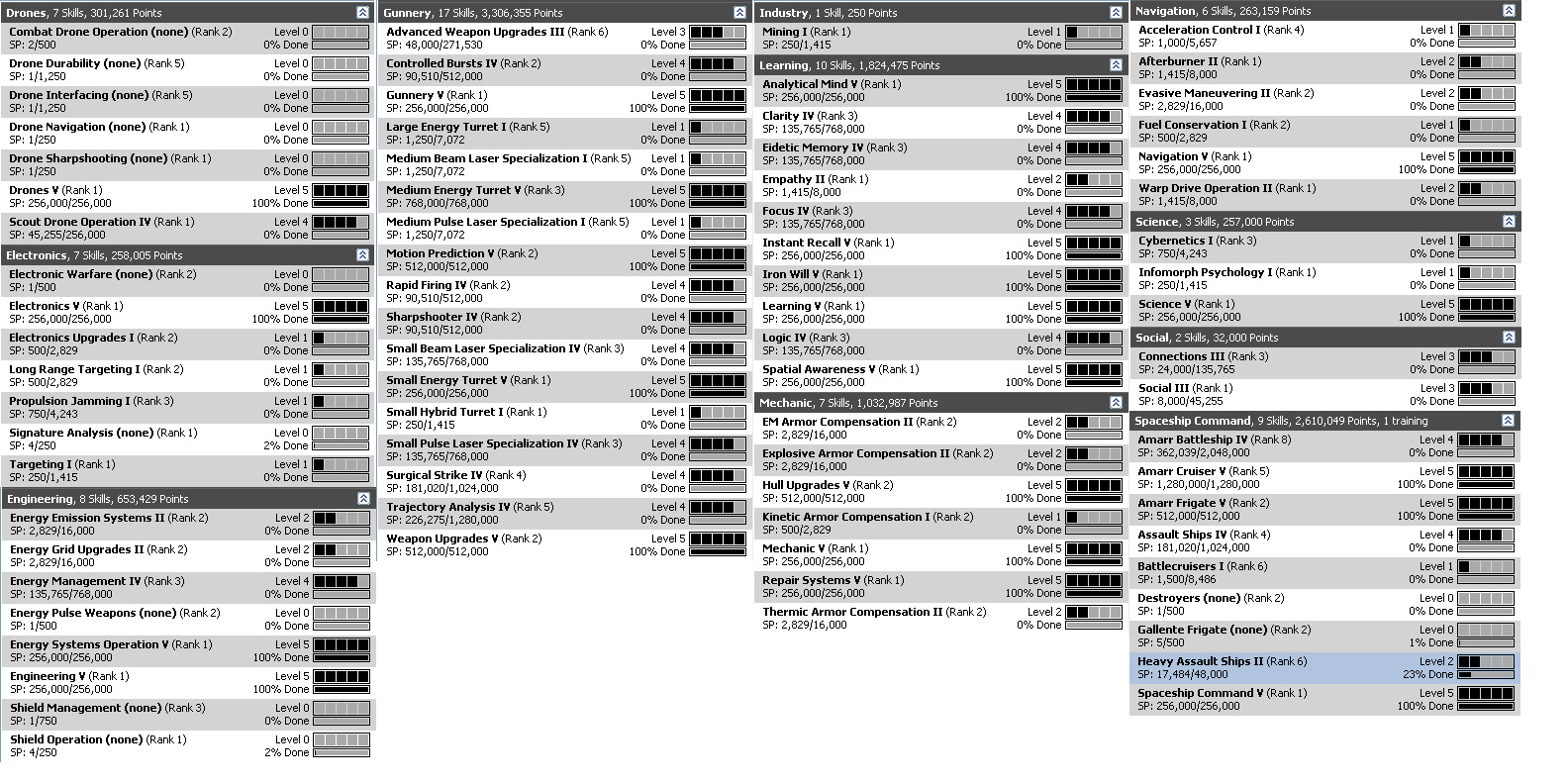 Drones, 7 Skills, 301,261 Points

Combat Drone Operation (none) (Rank 2) Level 0
SP: 2/500 0% Done

Drone Durability (none) (Rank 5) Level 0
SP: 1/1,250 0% Done

Drone Interfacing (none) (Rank 5) Level 0
SP: 1/1,250 0% Done

Drone Navigation (none) (Rank 1) Level 0
SP: 1/250 0% Done

Drone Sharpshooting (none) (Rank 1) Level 0
SP: 1/250 0% Done

Drones V (Rank 1) Level 5
SP: 256,000/256,000 100% Done

Scout Drone Operation IV (Rank 1) Level 4
SP: 45,255/256,000 0% Done

Electronics, 7 Skills, 258,005 Points

Electronic Warfare (none) (Rank 2) Level 0
SP: 1/500 0% Done

Electronics V (Rank 1) Level 5
SP: 256,000/256,000 100% Done

Electronics Upgrades I (Rank 2) Level 1
SP: 500/2,829 0% Done

Long Range Targeting I (Rank 2) Level 1
SP: 500/2,829 0% Done

Propulsion Jamming I (Rank 3) Level 1
SP: 750/4,243 0% Done

Signature Analysis (none) (Rank 1) Level 0
SP: 4/250 2% Done

Targeting I (Rank 1) Level 1
SP: 250/1,415 0% Done

Engineering, 8 Skills, 653,429 Points

Energy Emission Systems II (Rank 2) Level 2
SP: 2,829/16,000 0% Done

Energy Grid Upgrades II (Rank 2) Level 2
SP: 2,829/16,000 0% Done

Energy Management IV (Rank 3) Level 4
SP: 135,765/768,000 0% Done

Energy Pulse Weapons (none) (Rank 2) Level 0
SP: 1/500 0% Done

Energy Systems Operation V (Rank 1) Level 5
SP: 256,000/256,000 100% Done

Engineering V (Rank 1) Level 5
SP: 256,000/256,000 100% Done

Shield Management (none) (Rank 3) Level 0
SP: 1/750 0% Done

Shield Operation (none) (Rank 1) Level 0
SP: 4/250 2% Done

Gunnery, 17 Skills, 3,306,355 Points

Advanced Weapon Upgrades III (Rank 6) Level 3
SP: 48,000/271,530 0% Done

Controlled Bursts IV (Rank 2) Level 4
SP: 90,510/512,000 0% Done

Gunnery V (Rank 1) Level 5
SP: 256,000/256,000 100% Done

Large Energy Turret I (Rank 5) Level 1
SP: 1,250/7,072 0% Done

Medium Beam Laser Specialization I (Rank 5) Level 1
SP: 1,250/7,072 0% Done

Medium Energy Turret V (Rank 3) Level 5
SP: 768,000/768,000 100% Done

Medium Pulse Laser Specialization I (Rank 5) Level 1
SP: 1,250/7,072 0% Done

Motion Prediction V (Rank 2) Level 5
SP: 512,000/512,000 100% Done

Rapid Firing IV (Rank 2) Level 4
SP: 90,510/512,000 0% Done

Sharpshooter IV (Rank 2) Level 4
SP: 90,510/512,000 0% Done

Small Beam Laser Specialization IV (Rank 3) Level 4
SP: 135,765/768,000 0% Done

Small Energy Turret V (Rank 1) Level 5
SP: 256,000/256,000 100% Done

Small Hybrid Turret I (Rank 1) Level 1
SP: 250/1,415 0% Done

Small Pulse Laser Specialization IV (Rank 3) Level 4
SP: 135,765/768,000 0% Done

Surgical Strike IV (Rank 4) Level 4
SP: 181,020/1,024,000 0% Done

Trajectory Analysis IV (Rank 5) Level 4
SP: 226,275/1,280,000 0% Done

Weapon Upgrades V (Rank 2) Level 5
SP: 512,000/512,000 100% Done

Industry, 1 Skill, 250 Points

Mining I (Rank 1) Level 1
SP: 250/1,415 0% Done

Learning, 10 Skills, 1,824,475 Points

Analytical Mind V (Rank 1) Level 5
SP: 256,000/256,000 100% Done

Clarity IV (Rank 3) Level 4
SP: 135,765/768,000 0% Done

Eidetic Memory IV (Rank 3) Level 4
SP: 135,765/768,000 0% Done

Empathy II (Rank 1) Level 2
SP: 1,415/8,000 0% Done

Focus IV (Rank 3) Level 4
SP: 135,765/768,000 0% Done

Instant Recall V (Rank 1) Level 5
SP: 256,000/256,000 100% Done

Iron Will V (Rank 1) Level 5
SP: 256,000/256,000 100% Done

Learning V (Rank 1) Level 5
SP: 256,000/256,000 100% Done

Logic IV (Rank 3) Level 4
SP: 135,765/768,000 0% Done

Spatial Awareness V (Rank 1) Level 5
SP: 256,000/256,000 100% Done

Mechanic, 7 Skills, 1,032,987 Points

EM Armor Compensation II (Rank 2) Level 2
SP: 2,829/16,000 0% Done

Explosive Armor Compensation II (Rank 2) Level 2
SP: 2,829/16,000 0% Done

Hull Upgrades V (Rank 2) Level 5
SP: 512,000/512,000 100% Done

Kinetic Armor Compensation I (Rank 2) Level 1
SP: 500/2,829 0% Done

Mechanic V (Rank 1) Level 5
SP: 256,000/256,000 100% Done

Repair Systems V (Rank 1) Level 5
SP: 256,000/256,000 100% Done

Thermic Armor Compensation II (Rank 2) Level 2
SP: 2,829/16,000 0% Done

Navigation, 6 Skills, 263,159 Points

Acceleration Control I (Rank 4) Level 1
SP: 1,000/5,657 0% Done

Afterburner II (Rank 1) Level 2
SP: 1,415/8,000 0% Done

Evasive Maneuvering II (Rank 2) Level 2
SP: 2,829/16,000 0% Done

Fuel Conservation I (Rank 2) Level 1
SP: 500/2,829 0% Done

Navigation V (Rank 1) Level 5
SP: 256,000/256,000 100% Done

Warp Drive Operation II (Rank 1) Level 2
SP: 1,415/8,000 0% Done

Science, 3 Skills, 257,000 Points

Cybernetics I (Rank 3) Level 1
SP: 750/4,243 0% Done

Infomorph Psychology I (Rank 1) Level 1
SP: 250/1,415 0% Done

Science V (Rank 1) Level 5
SP: 256,000/256,000 100% Done

Social, 2 Skills, 32,000 Points

Connections III (Rank 3) Level 3
SP: 24,000/135,765 0% Done

Social III (Rank 1) Level 3
SP: 8,000/45,255 0% Done

Spaceship Command, 9 Skills, 2,610,049 Points, 1 training

Amarr Battleship IV (Rank 8) Level 4
SP: 362,039/2,048,000 0% Done

Amarr Cruiser V (Rank 5) Level 5
SP: 1,280,000/1,280,000 100% Done

Amarr Frigate V (Rank 2) Level 5
SP: 512,000/512,000 100% Done

Assault Ships IV (Rank 4) Level 4
SP: 181,020/1,024,000 0% Done

Battlecruisers I (Rank 6) Level 1
SP: 1,500/8,486 0% Done

Destroyers (none) (Rank 2) Level 0
SP: 1/500 0% Done

Gallente Frigate (none) (Rank 2) Level 0
SP: 5/500 1% Done

Heavy Assault Ships II (Rank 6) Level 2
SP: 17,484/48,000 23% Done

Spaceship Command V (Rank 1) Level 5
SP: 256,000/256,000 100% Done